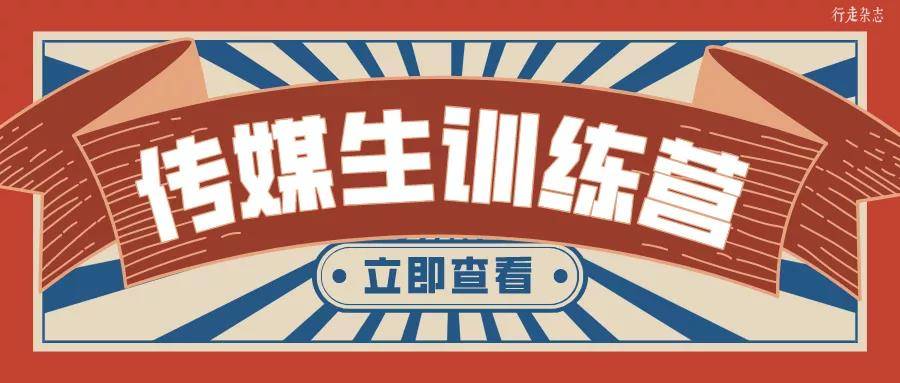 行走杂志

传媒生训练营

立即查看